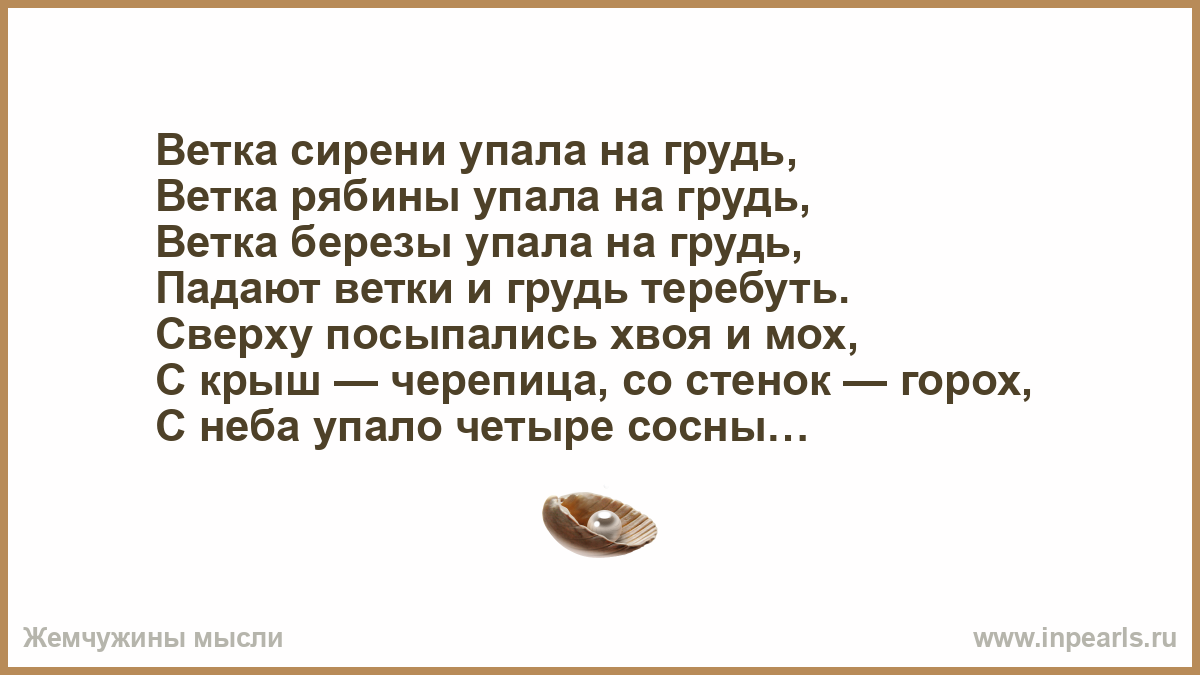 Ветка сирени упала на грудь,
Ветка рябины упала на грудь,
Ветка березы упала на грудь,
Падают ветки и грудь теребуть.
Сверху посыпались хвоя и мох,
С крыш — черепица, со стенок — горох,
С неба упало четыре сосны…

Жемчужины мысли

www.inpearls.ru